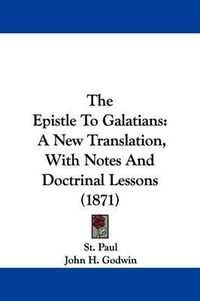 The
Epistle To Galatians:
A New Translation,
With Notes And
Doctrinal Lessons
(1871)

St. Paul
John H. Godwin